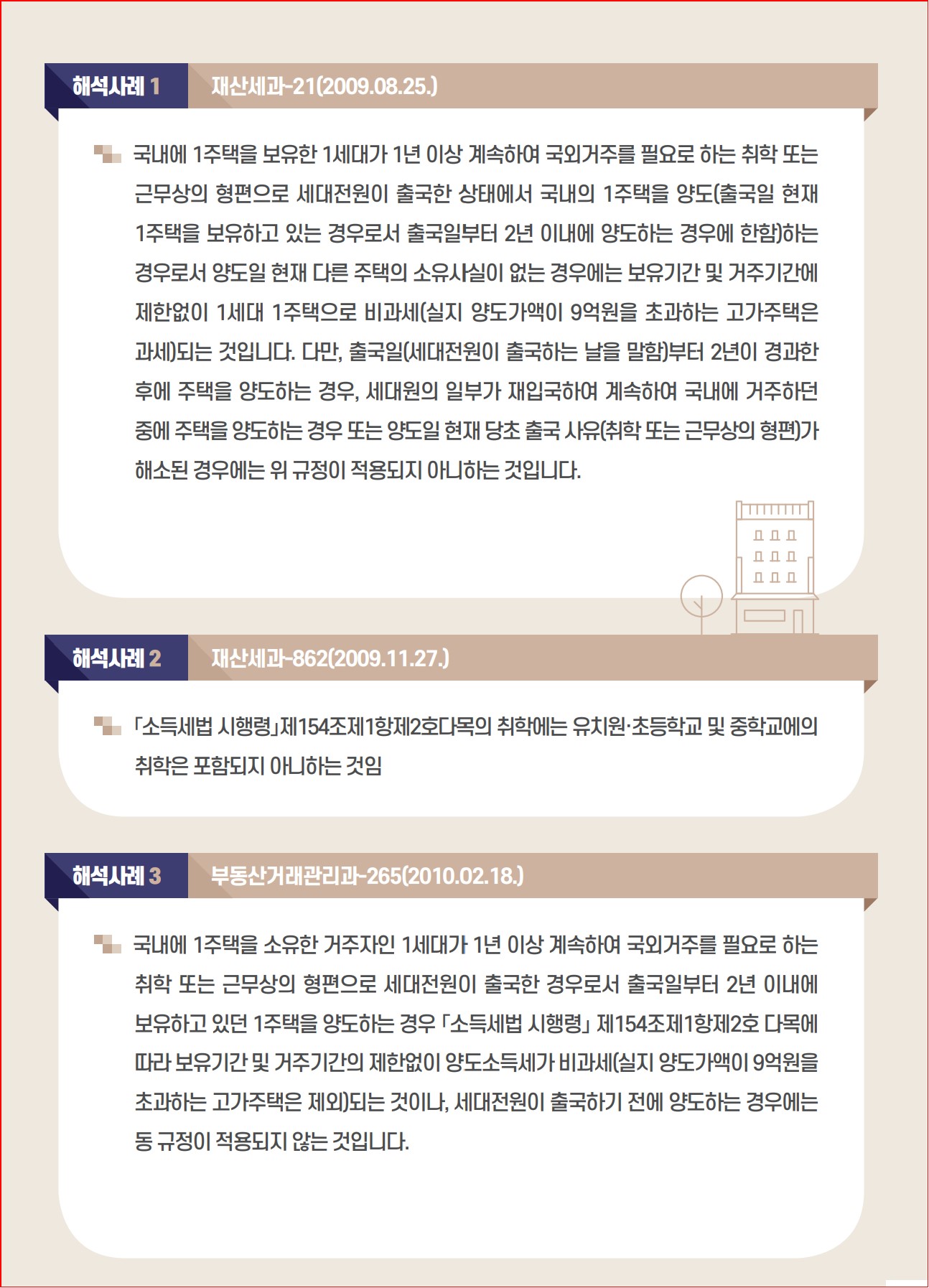 해석사례 1

재산세과-21(2009.08.25.)

국내에 1주택을 보유한 1세대가 1년 이상 계속하여 국외거주를 필요로 하는 취학 또는 근무상의 형편으로 세대전원이 출국한 상태에서 국내의 1주택을 양도(출국일 현재 1주택을 보유하고 있는 경우로서 출국일부터 2년 이내에 양도하는 경우에 한함)하는 경우로서 양도일 현재 다른 주택의 소유사실이 없는 경우에는 보유기간 및 거주기간에 제한없이 1세대 1주택으로 비과세(실지 양도가액이 9억원을 초과하는 고가주택은 과세)되는 것입니다. 다만, 출국일(세대전원이 출국하는 날을 말함)부터 2년이 경과한 후에 주택을 양도하는 경우, 세대원의 일부가 재입국하여 계속하여 국내에 거주하던 중에 주택을 양도하는 경우 또는 양도일 현재 당초 출국 사유(취학 또는 근무상의 형편)가 해소된 경우에는 위 규정이 적용되지 아니하는 것입니다.

해석사례 2

재산세과-862(2009.11.27.)

「소득세법 시행령」제154조제1항제2호다목의 취학에는 유치원·초등학교 및 중학교에의 취학은 포함되지 아니하는 것임

해석사례 3

부동산거래관리과-265(2010.02.18.)

국내에 1주택을 소유한 거주자인 1세대가 1년 이상 계속하여 국외거주를 필요로 하는 취학 또는 근무상의 형편으로 세대전원이 출국한 경우로서 출국일부터 2년 이내에 보유하고 있던 1주택을 양도하는 경우 「소득세법 시행령」 제154조제1항제2호 다목에 따라 보유기간 및 거주기간의 제한없이 양도소득세가 비과세(실지 양도가액이 9억원을 초과하는 고가주택은 제외)되는 것이나, 세대전원이 출국하기 전에 양도하는 경우에는 동 규정이 적용되지 않는 것입니다.